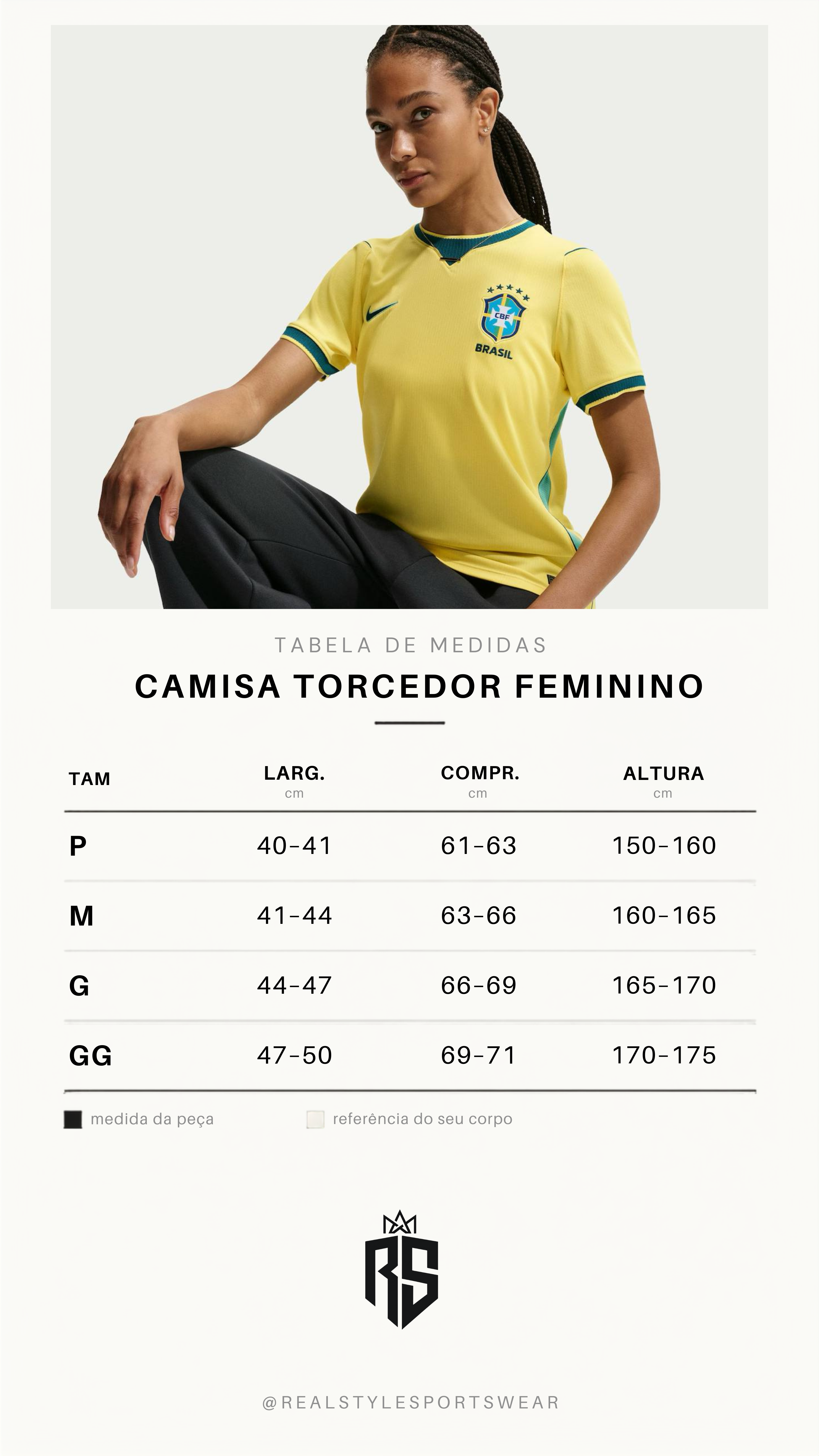 CBF
BRASIL

TABELA DE MEDIDAS

CAMISA TORCEDOR FEMININO

| TAM | LARG. cm | COMPR. cm | ALTURA cm |
|---|---|---|---|
| P | 40-41 | 61-63 | 150-160 |
| M | 41-44 | 63-66 | 160-165 |
| G | 44-47 | 66-69 | 165-170 |
| GG | 47-50 | 69-71 | 170-175 |

medida da peça
referência do seu corpo

RS

@REALSTYLESPORTSWEAR